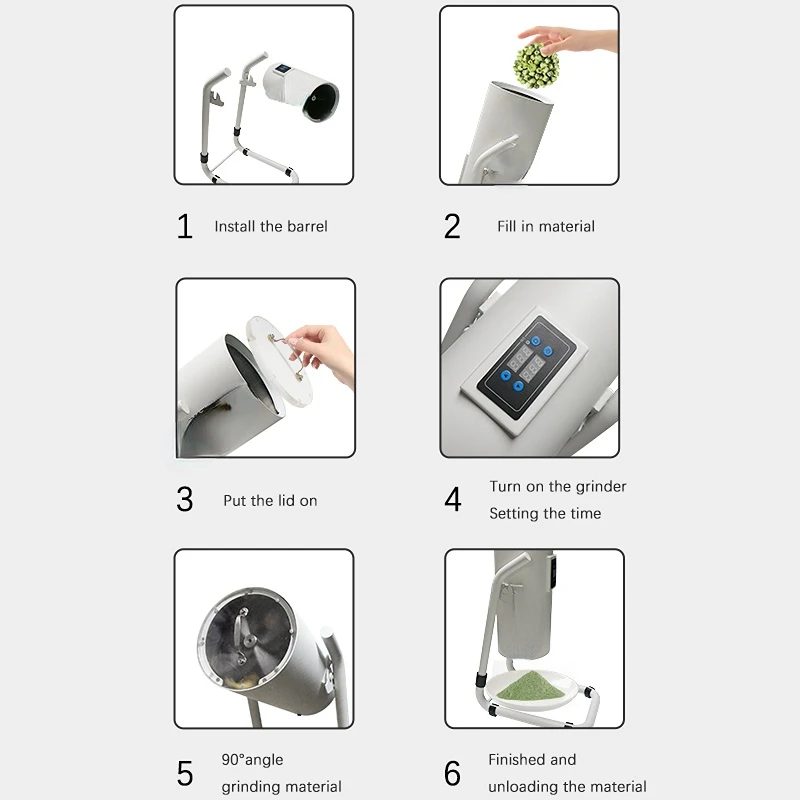 1 Install the barrel

2 Fill in material

3 Put the lid on

4 Turn on the grinder
Setting the time

5 90°angle
grinding material

6 Finished and
unloading the material